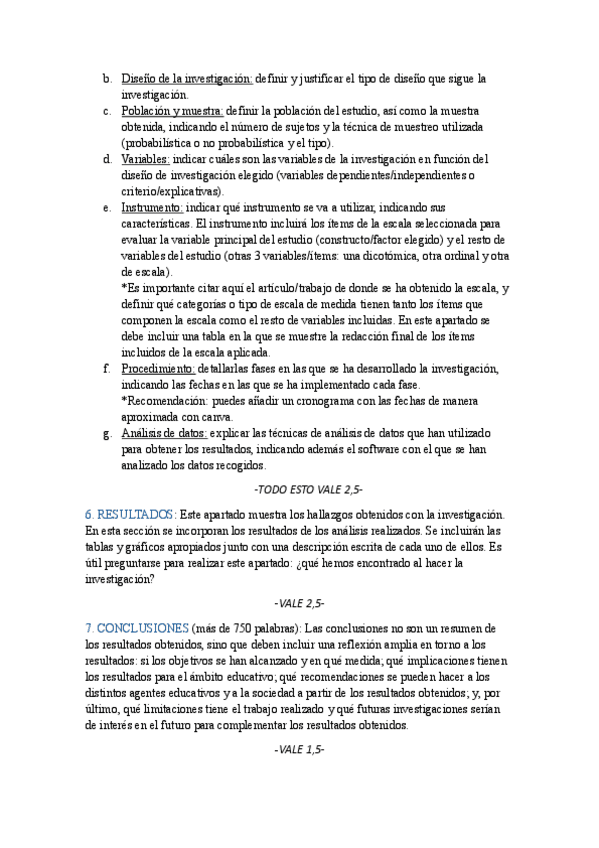 b. Diseño de la investigación: definir y justificar el tipo de diseño que sigue la investigación.
c. Población y muestra: definir la población del estudio, así como la muestra obtenida, indicando el número de sujetos y la técnica de muestreo utilizada (probabilística o no probabilística y el tipo).
d. Variables: indicar cuáles son las variables de la investigación en función del diseño de investigación elegido (variables dependientes/independientes o criterio/explicativas).
e. Instrumento: indicar qué instrumento se va a utilizar, indicando sus características. El instrumento incluirá los ítems de la escala seleccionada para evaluar la variable principal del estudio (constructo/factor elegido) y el resto de variables del estudio (otras 3 variables/ítems: una dicotómica, otra ordinal y otra de escala).
*Es importante citar aquí el artículo/trabajo de donde se ha obtenido la escala, y definir qué categorías o tipo de escala de medida tienen tanto los ítems que componen la escala como el resto de variables incluidas. En este apartado se debe incluir una tabla en la que se muestre la redacción final de los ítems incluidos de la escala aplicada.
f. Procedimiento: detallarlas fases en las que se ha desarrollado la investigación, indicando las fechas en las que se ha implementado cada fase.
*Recomendación: puedes añadir un cronograma con las fechas de manera aproximada con canva.
g. Análisis de datos: explicar las técnicas de análisis de datos que han utilizado para obtener los resultados, indicando además el software con el que se han analizado los datos recogidos.

-TODO ESTO VALE 2,5-

6. RESULTADOS: Este apartado muestra los hallazgos obtenidos con la investigación. En esta sección se incorporan los resultados de los análisis realizados. Se incluirán las tablas y gráficos apropiados junto con una descripción escrita de cada uno de ellos. Es útil preguntarse para realizar este apartado: ¿qué hemos encontrado al hacer la investigación?

-VALE 2,5-

7. CONCLUSIONES (más de 750 palabras): Las conclusiones no son un resumen de los resultados obtenidos, sino que deben incluir una reflexión amplia en torno a los resultados: si los objetivos se han alcanzado y en qué medida; qué implicaciones tienen los resultados para el ámbito educativo; qué recomendaciones se pueden hacer a los distintos agentes educativos y a la sociedad a partir de los resultados obtenidos; y, por último, qué limitaciones tiene el trabajo realizado y qué futuras investigaciones serían de interés en el futuro para complementar los resultados obtenidos.

-VALE 1,5-